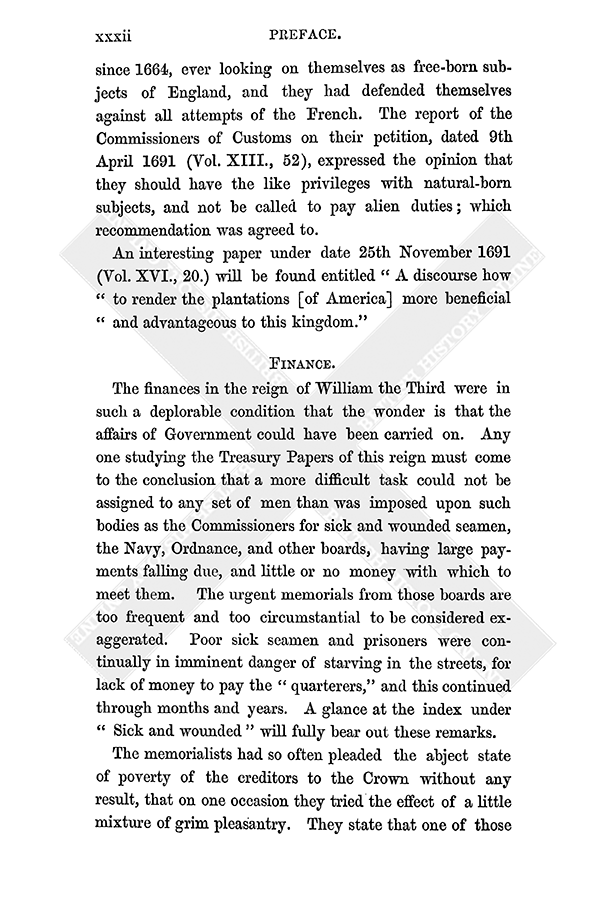 xxxii PREFACE.

since 1664, ever looking on themselves as free-born subjects of England, and they had defended themselves against all attempts of the French. The report of the Commissioners of Customs on their petition, dated 9th April 1691 (Vol. XIII., 52), expressed the opinion that they should have the like privileges with natural-born subjects, and not be called to pay alien duties; which recommendation was agreed to.

An interesting paper under date 25th November 1691 (Vol. XVI., 20.) will be found entitled " A discourse how " to render the plantations [of America] more beneficial " and advantageous to this kingdom."

FINANCE.

The finances in the reign of William the Third were in such a deplorable condition that the wonder is that the affairs of Government could have been carried on. Any one studying the Treasury Papers of this reign must come to the conclusion that a more difficult task could not be assigned to any set of men than was imposed upon such bodies as the Commissioners for sick and wounded seamen, the Navy, Ordnance, and other boards, having large payments falling due, and little or no money with which to meet them. The urgent memorials from those boards are too frequent and too circumstantial to be considered exaggerated. Poor sick seamen and prisoners were continually in imminent danger of starving in the streets, for lack of money to pay the " quarterers," and this continued through months and years. A glance at the index under " Sick and wounded " will fully bear out these remarks.

The memorialists had so often pleaded the abject state of poverty of the creditors to the Crown without any result, that on one occasion they tried the effect of a little mixture of grim pleasantry. They state that one of those